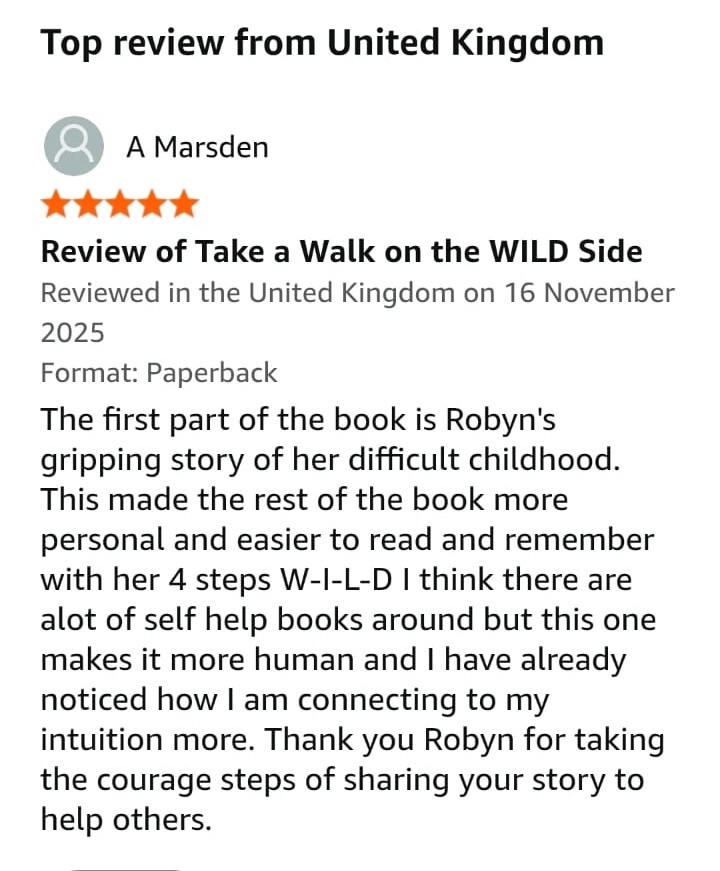 Top review from United Kingdom

A Marsden

Review of Take a Walk on the WILD Side

Reviewed in the United Kingdom on 16 November 2025

Format: Paperback

The first part of the book is Robyn's gripping story of her difficult childhood. This made the rest of the book more personal and easier to read and remember with her 4 steps W-I-L-D I think there are alot of self help books around but this one makes it more human and I have already noticed how I am connecting to my intuition more. Thank you Robyn for taking the courage steps of sharing your story to help others.